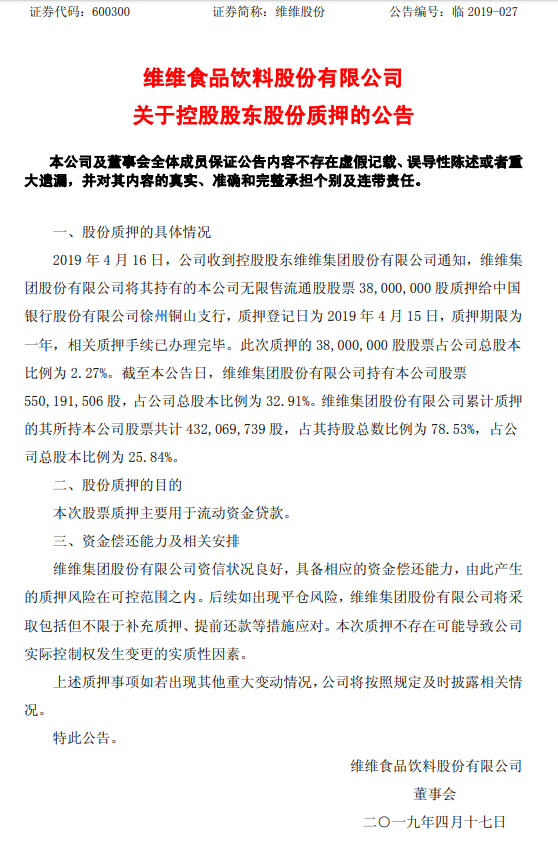 证券代码：600300　　证券简称：维维股份　　公告编号：临 2019-027

维维食品饮料股份有限公司
关于控股股东股份质押的公告

本公司及董事会全体成员保证公告内容不存在虚假记载、误导性陈述或者重大遗漏，并对其内容的真实、准确和完整承担个别及连带责任。

一、股份质押的具体情况

2019 年 4 月 16 日，公司收到控股股东维维集团股份有限公司通知，维维集团股份有限公司将其持有的本公司无限售流通股股票 38,000,000 股质押给中国银行股份有限公司徐州铜山支行，质押登记日为 2019 年 4 月 15 日，质押期限为一年，相关质押手续已办理完毕。此次质押的 38,000,000 股股票占公司总股本比例为 2.27%。截至本公告日，维维集团股份有限公司持有本公司股票 550,191,506 股，占公司总股本比例为 32.91%。维维集团股份有限公司累计质押的其所持本公司股票共计 432,069,739 股，占其持股总数比例为 78.53%，占公司总股本比例为 25.84%。

二、股份质押的目的

本次股票质押主要用于流动资金贷款。

三、资金偿还能力及相关安排

维维集团股份有限公司资信状况良好，具备相应的资金偿还能力，由此产生的质押风险在可控范围之内。后续如出现平仓风险，维维集团股份有限公司将采取包括但不限于补充质押、提前还款等措施应对。本次质押不存在可能导致公司实际控制权发生变更的实质性因素。

上述质押事项如若出现其他重大变动情况，公司将按照规定及时披露相关情况。

特此公告。

维维食品饮料股份有限公司
董事会
二〇一九年四月十七日